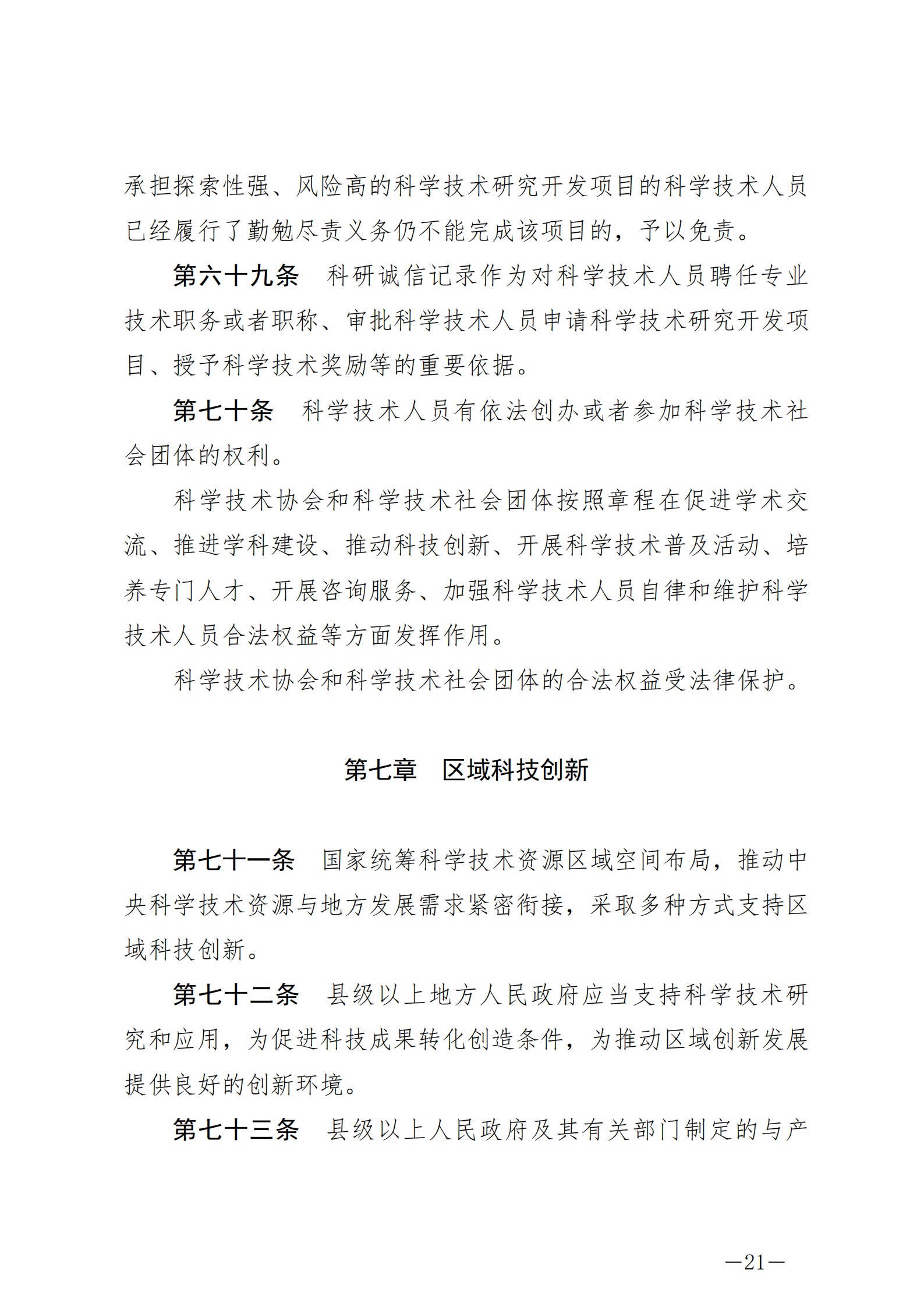 承担探索性强、风险高的科学技术研究开发项目的科学技术人员已经履行了勤勉尽责义务仍不能完成该项目的，予以免责。

第六十九条　科研诚信记录作为对科学技术人员聘任专业技术职务或者职称、审批科学技术人员申请科学技术研究开发项目、授予科学技术奖励等的重要依据。

第七十条　科学技术人员有依法创办或者参加科学技术社会团体的权利。

科学技术协会和科学技术社会团体按照章程在促进学术交流、推进学科建设、推动科技创新、开展科学技术普及活动、培养专门人才、开展咨询服务、加强科学技术人员自律和维护科学技术人员合法权益等方面发挥作用。

科学技术协会和科学技术社会团体的合法权益受法律保护。

第七章　区域科技创新

第七十一条　国家统筹科学技术资源区域空间布局，推动中央科学技术资源与地方发展需求紧密衔接，采取多种方式支持区域科技创新。

第七十二条　县级以上地方人民政府应当支持科学技术研究和应用，为促进科技成果转化创造条件，为推动区域创新发展提供良好的创新环境。

第七十三条　县级以上人民政府及其有关部门制定的与产

—21—